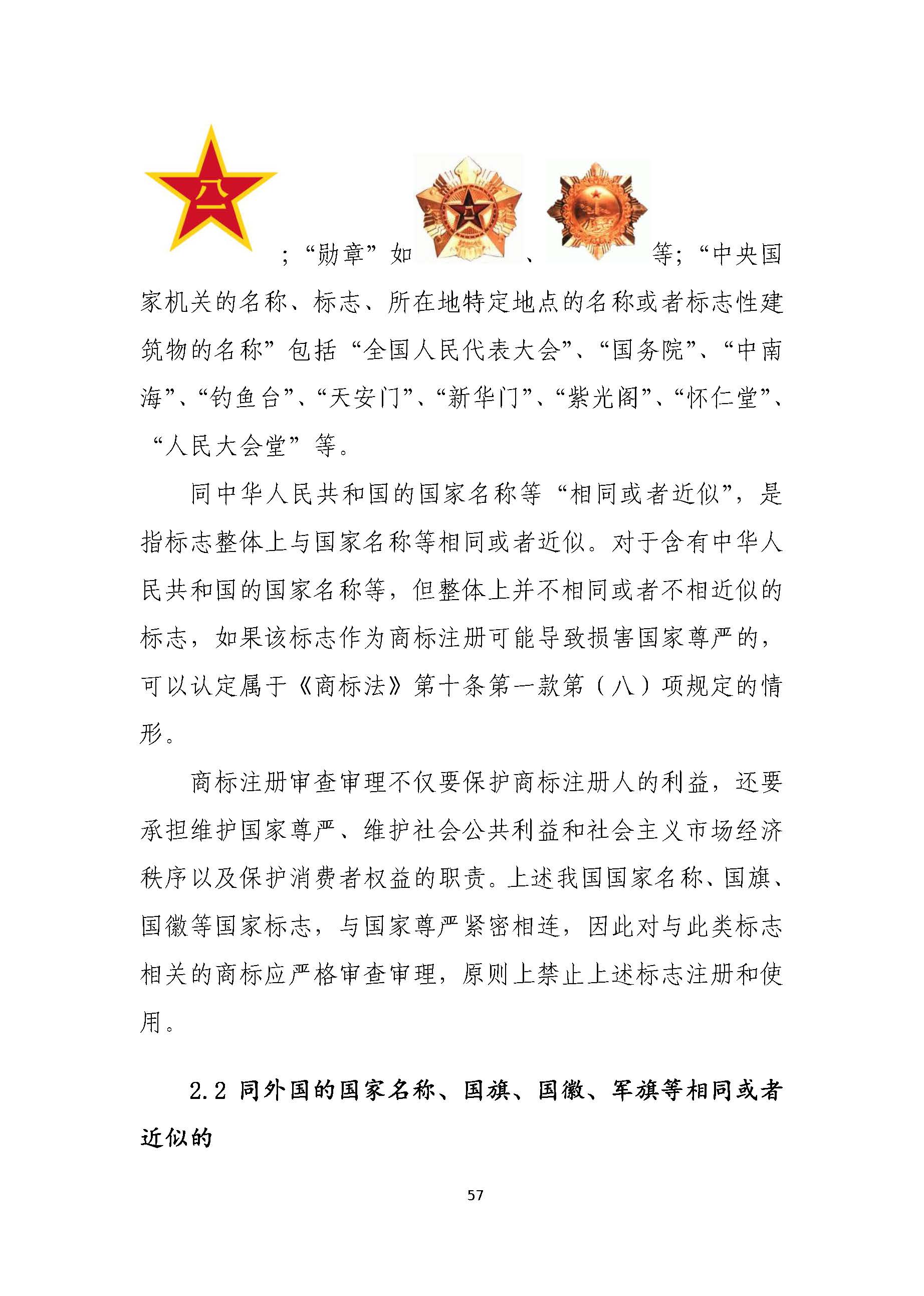 八一

；“勋章”如、等；“中央国家机关的名称、标志、所在地特定地点的名称或者标志性建筑物的名称”包括“全国人民代表大会”、“国务院”、“中南海”、“钓鱼台”、“天安门”、“新华门”、“紫光阁”、“怀仁堂”、“人民大会堂”等。

同中华人民共和国的国家名称等“相同或者近似”，是指标志整体上与国家名称等相同或者近似。对于含有中华人民共和国的国家名称等，但整体上并不相同或者不相近似的标志，如果该标志作为商标注册可能导致损害国家尊严的，可以认定属于《商标法》第十条第一款第（八）项规定的情形。

商标注册审查审理不仅要保护商标注册人的利益，还要承担维护国家尊严、维护社会公共利益和社会主义市场经济秩序以及保护消费者权益的职责。上述我国国家名称、国旗、国徽等国家标志，与国家尊严紧密相连，因此对与此类标志相关的商标应严格审查审理，原则上禁止上述标志注册和使用。

2.2 同外国的国家名称、国旗、国徽、军旗等相同或者近似的

57